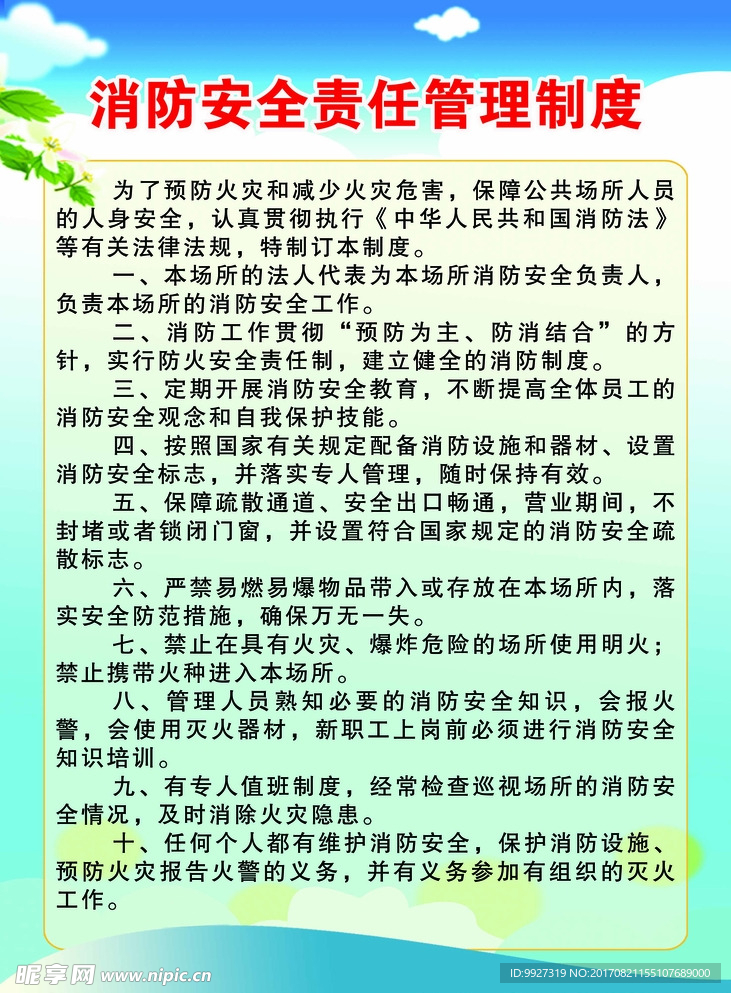 消防安全责任管理制度

为了预防火灾和减少火灾危害，保障公共场所人员的人身安全，认真贯彻执行《中华人民共和国消防法》等有关法律法规，特制订本制度。

一、本场所的法人代表为本场所消防安全负责人，负责本场所的消防安全工作。

二、消防工作贯彻“预防为主、防消结合”的方针，实行防火安全责任制，建立健全的消防制度。

三、定期开展消防安全教育，不断提高全体员工的消防安全观念和自我保护技能。

四、按照国家有关规定配备消防设施和器材、设置消防安全标志，并落实专人管理，随时保持有效。

五、保障疏散通道、安全出口畅通，营业期间，不封堵或者锁闭门窗，并设置符合国家规定的消防安全疏散标志。

六、严禁易燃易爆物品带入或存放在本场所内，落实安全防范措施，确保万无一失。

七、禁止在具有火灾、爆炸危险的场所使用明火；禁止携带火种进入本场所。

八、管理人员熟知必要的消防安全知识，会报火警，会使用灭火器材，新职工上岗前必须进行消防安全知识培训。

九、有专人值班制度，经常检查巡视场所的消防安全情况，及时消除火灾隐患。

十、任何个人都有维护消防安全，保护消防设施、预防火灾报告火警的义务，并有义务参加有组织的灭火工作。

昵享网 www.nipic.cn
ID:9927319 NO:20170821155107689000